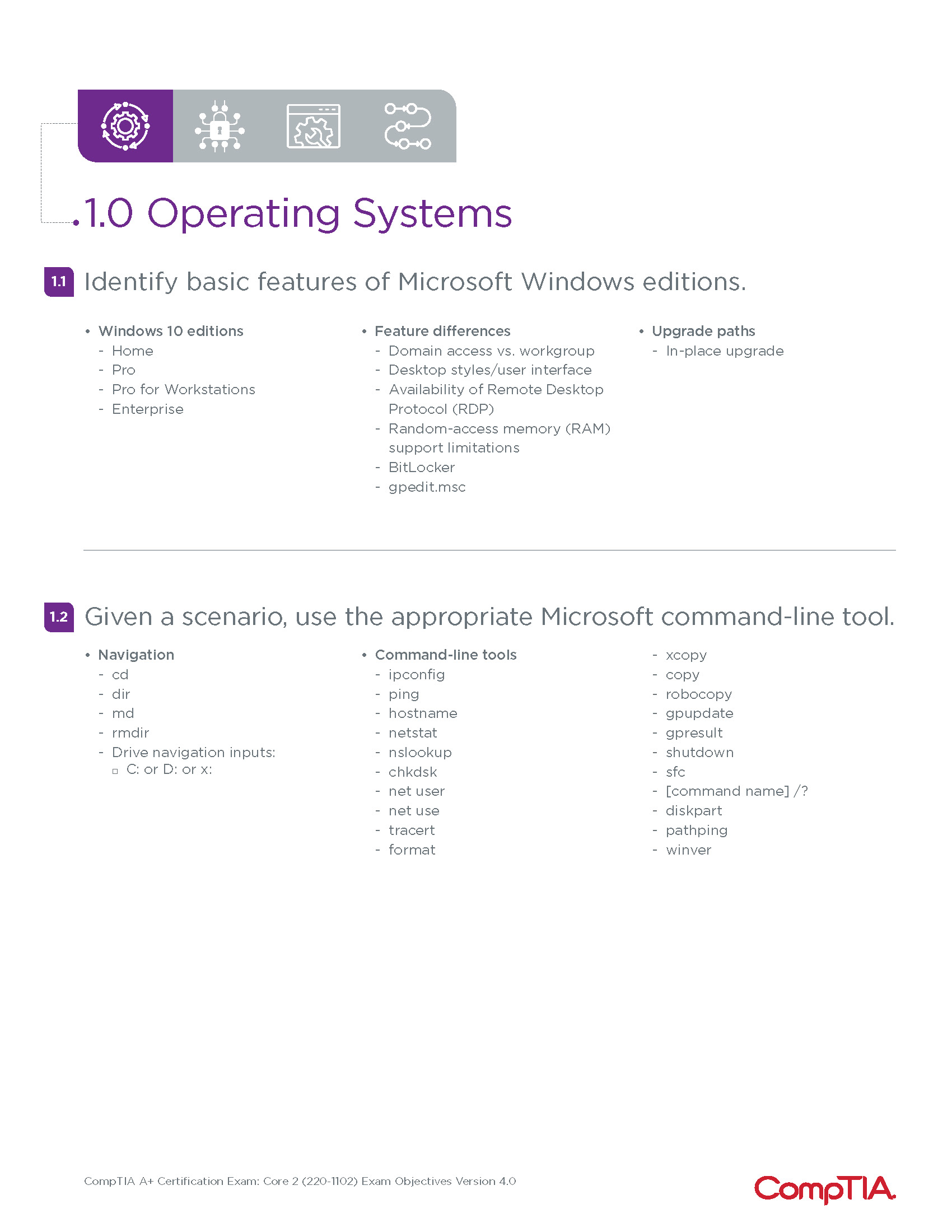 1.0 Operating Systems

1.1 Identify basic features of Microsoft Windows editions.

• Windows 10 editions
- Home
- Pro
- Pro for Workstations
- Enterprise

• Feature differences
- Domain access vs. workgroup
- Desktop styles/user interface
- Availability of Remote Desktop Protocol (RDP)
- Random-access memory (RAM) support limitations
- BitLocker
- gpedit.msc

• Upgrade paths
- In-place upgrade

1.2 Given a scenario, use the appropriate Microsoft command-line tool.

• Navigation
- cd
- dir
- md
- rmdir
- Drive navigation inputs:
▫ C: or D: or x:

• Command-line tools
- ipconfig
- ping
- hostname
- netstat
- nslookup
- chkdsk
- net user
- net use
- tracert
- format

- xcopy
- copy
- robocopy
- gpupdate
- gpresult
- shutdown
- sfc
- [command name] /?
- diskpart
- pathping
- winver

CompTIA A+ Certification Exam: Core 2 (220-1102) Exam Objectives Version 4.0

CompTIA.